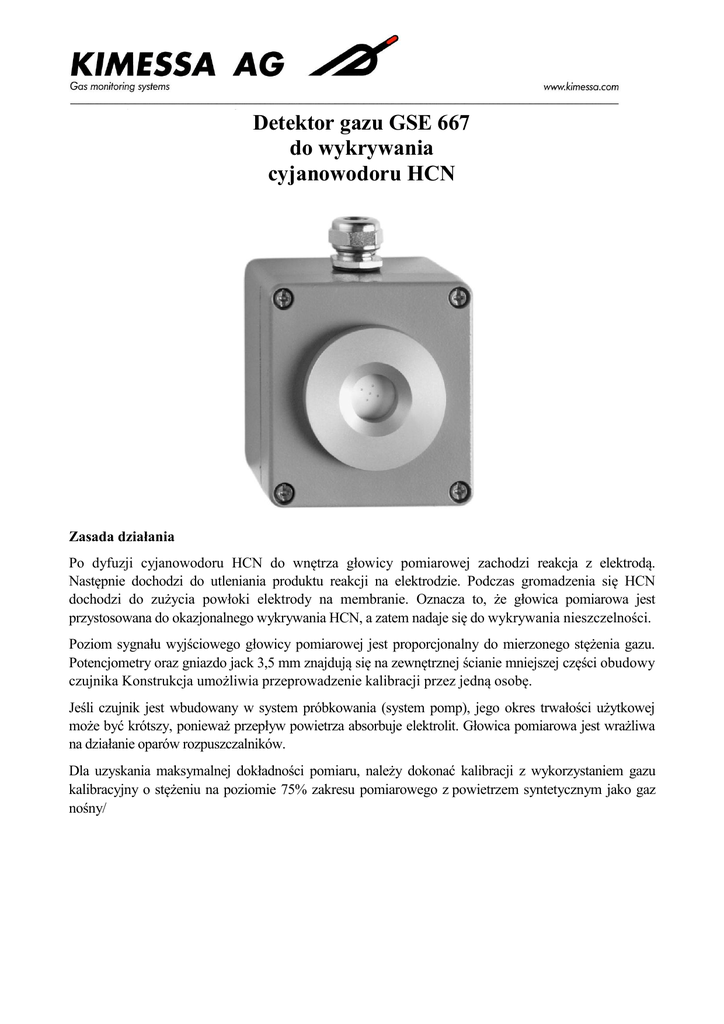 KIMESSA AG
Gas monitoring systems
www.kimessa.com

Detektor gazu GSE 667 do wykrywania cyjanowodoru HCN

Zasada działania

Po dyfuzji cyjanowodoru HCN do wnętrza głowicy pomiarowej zachodzi reakcja z elektrodą. Następnie dochodzi do utleniania produktu reakcji na elektrodzie. Podczas gromadzenia się HCN dochodzi do zużycia powłoki elektrody na membranie. Oznacza to, że głowica pomiarowa jest przystosowana do okazjonalnego wykrywania HCN, a zatem nadaje się do wykrywania nieszczelności.

Poziom sygnału wyjściowego głowicy pomiarowej jest proporcjonalny do mierzonego stężenia gazu. Potencjometry oraz gniazdo jack 3,5 mm znajdują się na zewnętrznej ścianie mniejszej części obudowy czujnika Konstrukcja umożliwia przeprowadzenie kalibracji przez jedną osobę.

Jeśli czujnik jest wbudowany w system próbkowania (system pomp), jego okres trwałości użytkowej może być krótszy, ponieważ przepływ powietrza absorbuje elektrolit. Głowica pomiarowa jest wrażliwa na działanie oparów rozpuszczalników.

Dla uzyskania maksymalnej dokładności pomiaru, należy dokonać kalibracji z wykorzystaniem gazu kalibracyjny o stężeniu na poziomie 75% zakresu pomiarowego z powietrzem syntetycznym jako gaz nośny/